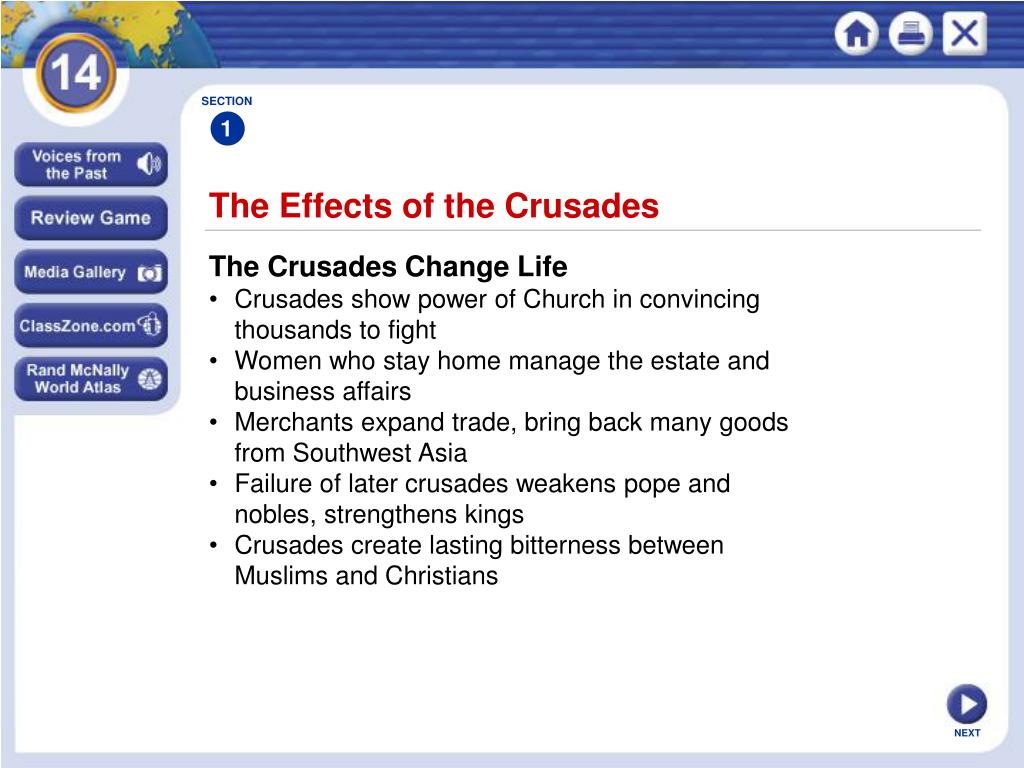 14

Voices from the Past

Review Game

Media Gallery

ClassZone.com

Rand McNally World Atlas

SECTION
1

The Effects of the Crusades

The Crusades Change Life
• Crusades show power of Church in convincing thousands to fight
• Women who stay home manage the estate and business affairs
• Merchants expand trade, bring back many goods from Southwest Asia
• Failure of later crusades weakens pope and nobles, strengthens kings
• Crusades create lasting bitterness between Muslims and Christians

NEXT